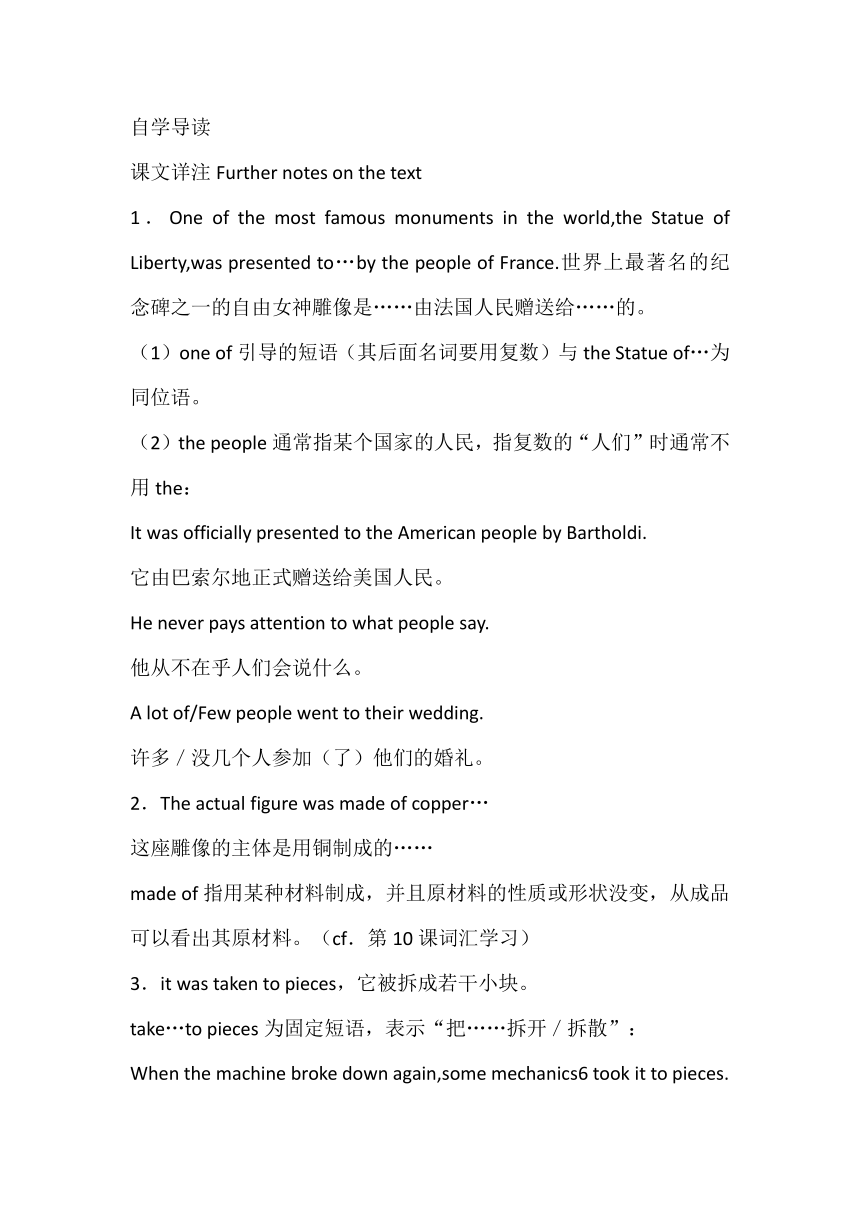 自学导读

课文详注 Further notes on the text

1． One of the most famous monuments in the world,the Statue of Liberty,was presented to…by the people of France.世界上最著名的纪念碑之一的自由女神雕像是……由法国人民赠送给……的。

（1）one of 引导的短语（其后面名词要用复数）与 the Statue of…为同位语。

（2）the people 通常指某个国家的人民，指复数的“人们”时通常不用 the：

It was officially presented to the American people by Bartholdi.

它由巴索尔地正式赠送给美国人民。

He never pays attention to what people say.

他从不在乎人们会说什么。

A lot of/Few people went to their wedding.

许多／没几个人参加（了）他们的婚礼。

2．The actual figure was made of copper…

这座雕像的主体是用铜制成的……

made of 指用某种材料制成，并且原材料的性质或形状没变，从成品可以看出其原材料。（cf．第 10 课词汇学习）

3．it was taken to pieces，它被拆成若干小块。

take…to pieces 为固定短语，表示“把……拆开／拆散”：

When the machine broke down again,some mechanics6 took it to pieces.